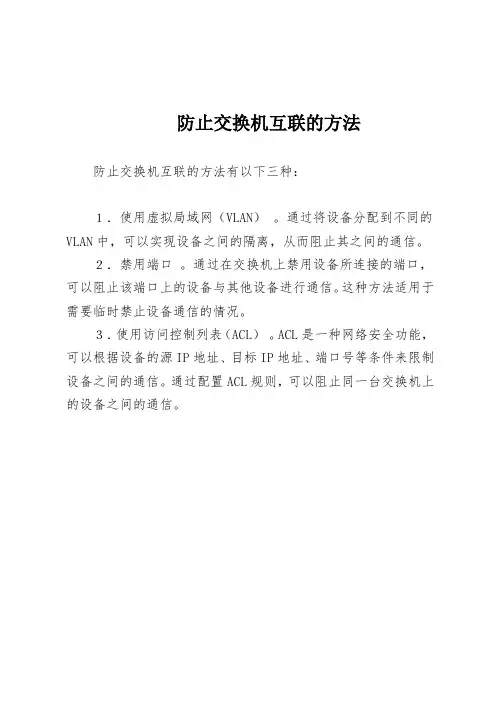 防止交换机互联的方法

防止交换机互联的方法有以下三种：

1．使用虚拟局域网（VLAN）。通过将设备分配到不同的VLAN中，可以实现设备之间的隔离，从而阻止其之间的通信。

2．禁用端口。通过在交换机上禁用设备所连接的端口，可以阻止该端口上的设备与其他设备进行通信。这种方法适用于需要临时禁止设备通信的情况。

3．使用访问控制列表（ACL）。ACL是一种网络安全功能，可以根据设备的源IP地址、目标IP地址、端口号等条件来限制设备之间的通信。通过配置ACL规则，可以阻止同一台交换机上的设备之间的通信。